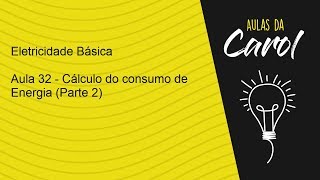 Eletricidade Básica

Aula 32 - Cálculo do consumo de Energia (Parte 2)

AULAS DA
Carol